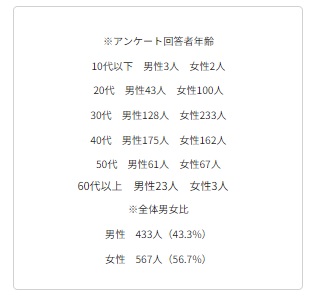 ※アンケート回答者年齢

10代以下　男性3人　女性2人

20代　男性43人　女性100人

30代　男性128人　女性233人

40代　男性175人　女性162人

50代　男性61人　女性67人

60代以上　男性23人　女性3人

※全体男女比

男性　433人（43.3%）

女性　567人（56.7%）